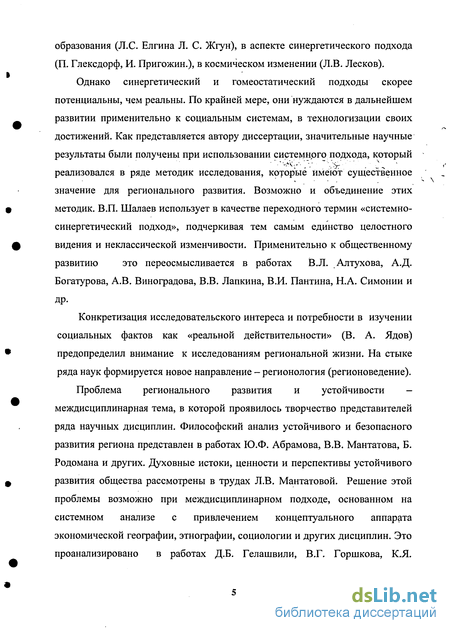 образования (Л.С. Елгина Л. С. Жгун), в аспекте синергетического подхода (П. Глекедорф, И. Пригожин.), в космическом изменении (Л.В. Лесков).

Однако синергетический и гомеостатический подходы скорее потенциальны, чем реальны. По крайней мере, они нуждаются в дальнейшем развитии применительно к социальным системам, в технологизации своих достижений. Как представляется автору диссертации, значительные научные результаты были получены при использовании системного подхода, который реализовался в ряде методик исследования, которые имеют существенное значение для регионального развития. Возможно и объединение этих методик. В.П. Шалаев использует в качестве переходного термин «системно-синергетический подход», подчеркивая тем самым единство целостного видения и неклассической изменчивости. Применительно к общественному развитию это переосмысливается в работах В.Л. Алтухова, А.Д. Богатурова, А.В. Виноградова, В.В. Лапкина, В.И. Пантина, Н.А. Симонии и др.

Конкретизация исследовательского интереса и потребности в изучении социальных фактов как «реальной действительности» (В. А. Ядов) предопределил внимание к исследованиям региональной жизни. На стыке ряда наук формируется новое направление – регионология (регионоведение).

Проблема регионального развития и устойчивости – междисциплинарная тема, в которой проявилось творчество представителей ряда научных дисциплин. Философский анализ устойчивого и безопасного развития региона представлен в работах Ю.Ф. Абрамова, В.В. Мантатова, Б. Родомана и других. Духовные истоки, ценности и перспективы устойчивого развития общества рассмотрены в трудах Л.В. Мантатовой. Решение этой проблемы возможно при междисциплинарном подходе, основанном на системном анализе с привлечением концептуального аппарата экономической географии, этнографии, социологии и других дисциплин. Это проанализировано в работах Д.Б. Гелашвили, В.Г. Горшкова, К.Я.

5

dsLib.net
библиотека диссертаций